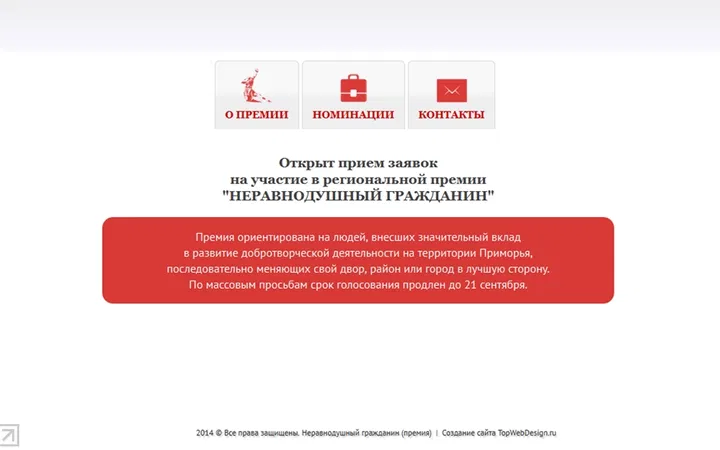 О ПРЕМИИ
НОМИНАЦИИ
КОНТАКТЫ

Открыт прием заявок
на участие в региональной премии
"НЕРАВНОДУШНЫЙ ГРАЖДАНИН"

Премия ориентирована на людей, внесших значительный вклад в развитие добротворческой деятельности на территории Приморья, последовательно меняющих свой двор, район или город в лучшую сторону.
По массовым просьбам срок голосования продлен до 21 сентября.

2014 © Все права защищены. Неравнодушный гражданин (премия) | Создание сайта TopWebDesign.ru